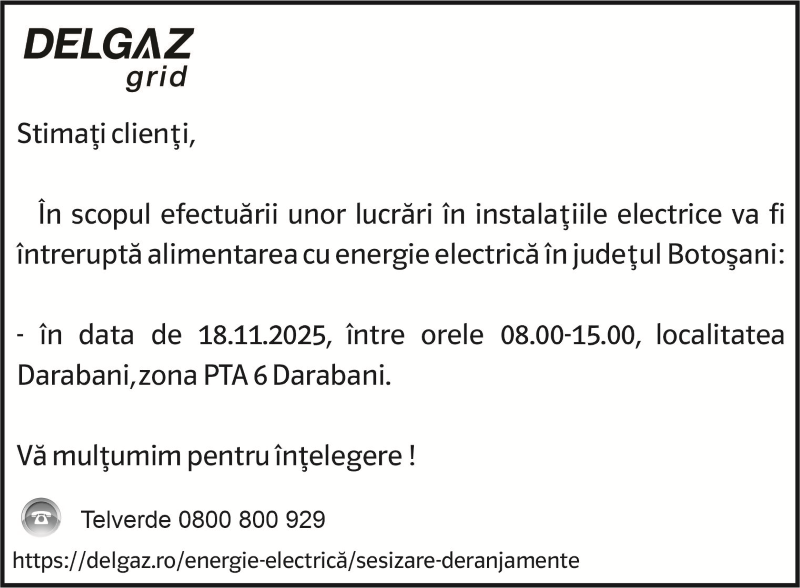 DELGAZ
grid

Stimaţi clienţi,

În scopul efectuării unor lucrări în instalaţiile electrice va fi întreruptă alimentarea cu energie electrică în judeţul Botoşani:

- în data de 18.11.2025, între orele 08.00-15.00, localitatea Darabani,zona PTA 6 Darabani.

Vă mulţumim pentru înţelegere !

Telverde 0800 800 929

https://delgaz.ro/energie-electrică/sesizare-deranjamente